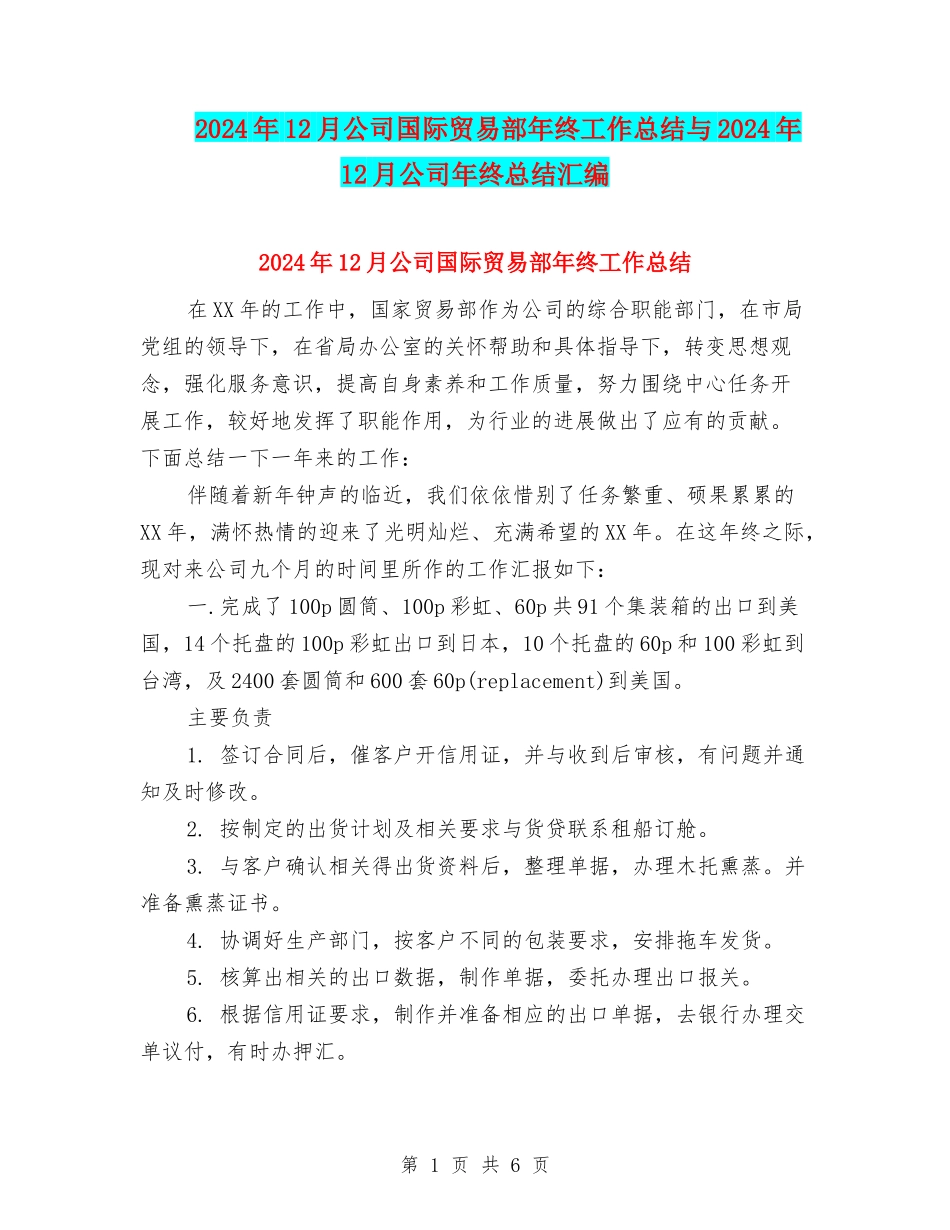 2024年12月公司国际贸易部年终工作总结与2024年12月公司年终总结汇编

2024年12月公司国际贸易部年终工作总结

在XX年的工作中，国家贸易部作为公司的综合职能部门，在市局党组的领导下，在省局办公室的关怀帮助和具体指导下，转变思想观念，强化服务意识，提高自身素养和工作质量，努力围绕中心任务开展工作，较好地发挥了职能作用，为行业的进展做出了应有的贡献。下面总结一下一年来的工作：

伴随着新年钟声的临近，我们依依惜别了任务繁重、硕果累累的XX年，满怀热情的迎来了光明灿烂、充满希望的XX年。在这年终之际，现对来公司九个月的时间里所作的工作汇报如下：

一.完成了100p圆筒、100p彩虹、60p共91个集装箱的出口到美国，14个托盘的100p彩虹出口到日本，10个托盘的60p和100彩虹到台湾，及2400套圆筒和600套60p(replacement)到美国。

主要负责

1. 签订合同后，催客户开信用证，并与收到后审核，有问题并通知及时修改。

2. 按制定的出货计划及相关要求与货贷联系租船订舱。

3. 与客户确认相关得出货资料后，整理单据，办理木托熏蒸。并准备熏蒸证书。

4. 协调好生产部门，按客户不同的包装要求，安排拖车发货。

5. 核算出相关的出口数据，制作单据，委托办理出口报关。

6. 根据信用证要求，制作并准备相应的出口单据，去银行办理交单议付，有时办押汇。

第 1 页 共 6 页